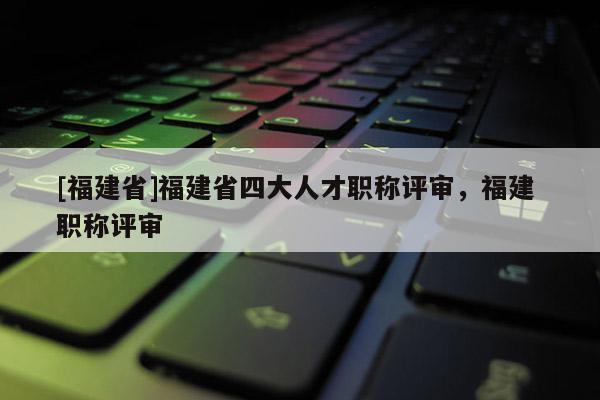 [福建省]福建省四大人才职称评审，福建职称评审